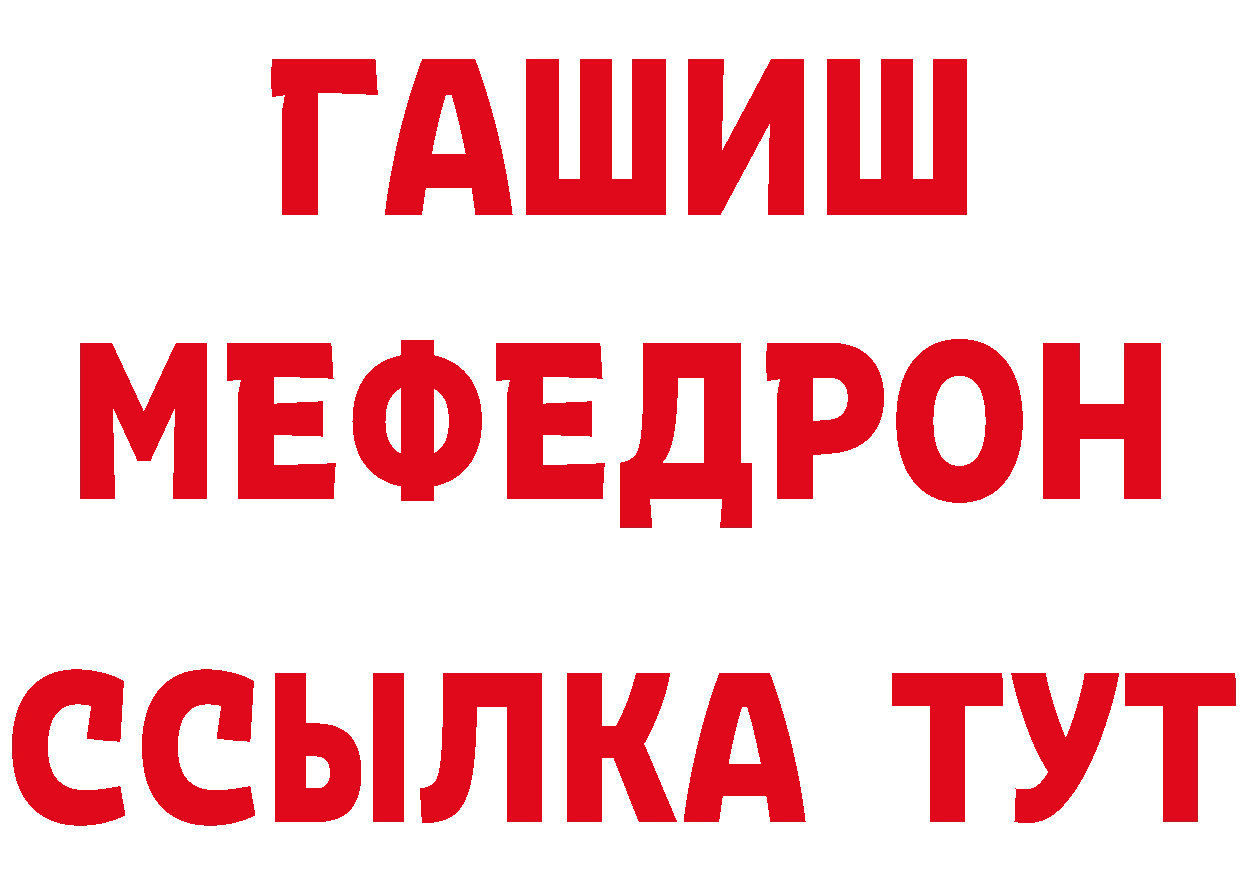 ГАШИШ
МЕФЕДРОН
ССЫЛКА ТУТ